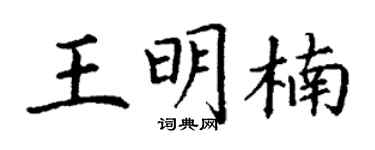 王明楠
词典网